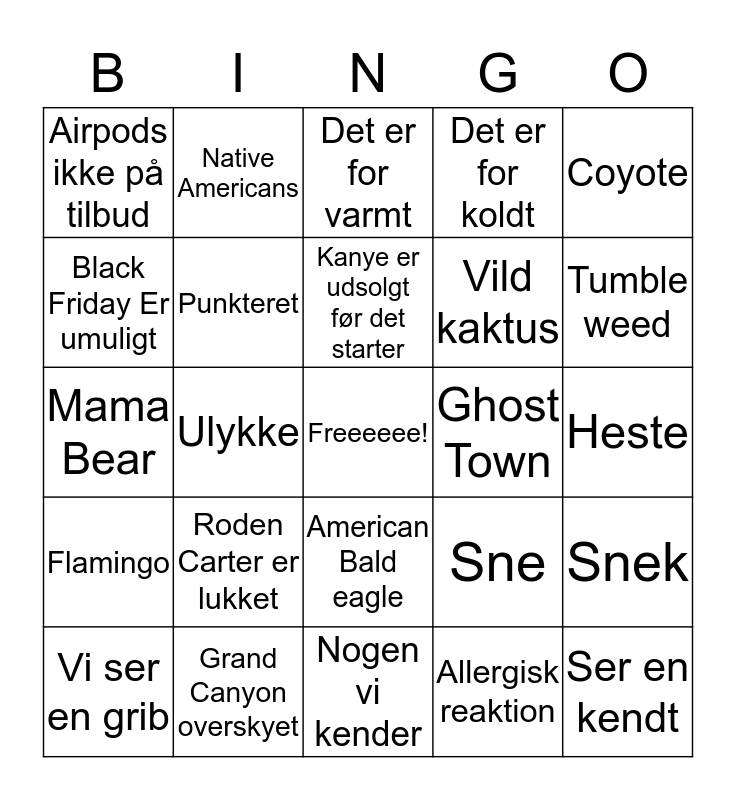 | B | I | N | G | O |
|---|---|---|---|---|
| Airpods ikke på tilbud | Native Americans | Det er for varmt | Det er for koldt | Coyote |
| Black Friday Er umuligt | Punkteret | Kanye er udsolgt før det starter | Vild kaktus | Tumble weed |
| Mama Bear | Ulykke | Freeeeee! | Ghost Town | Heste |
| Flamingo | Roden Carter er lukket | American Bald eagle | Sne | Snek |
| Vi ser en grib | Grand Canyon overskyet | Nogen vi kender | Allergisk reaktion | Ser en kendt |